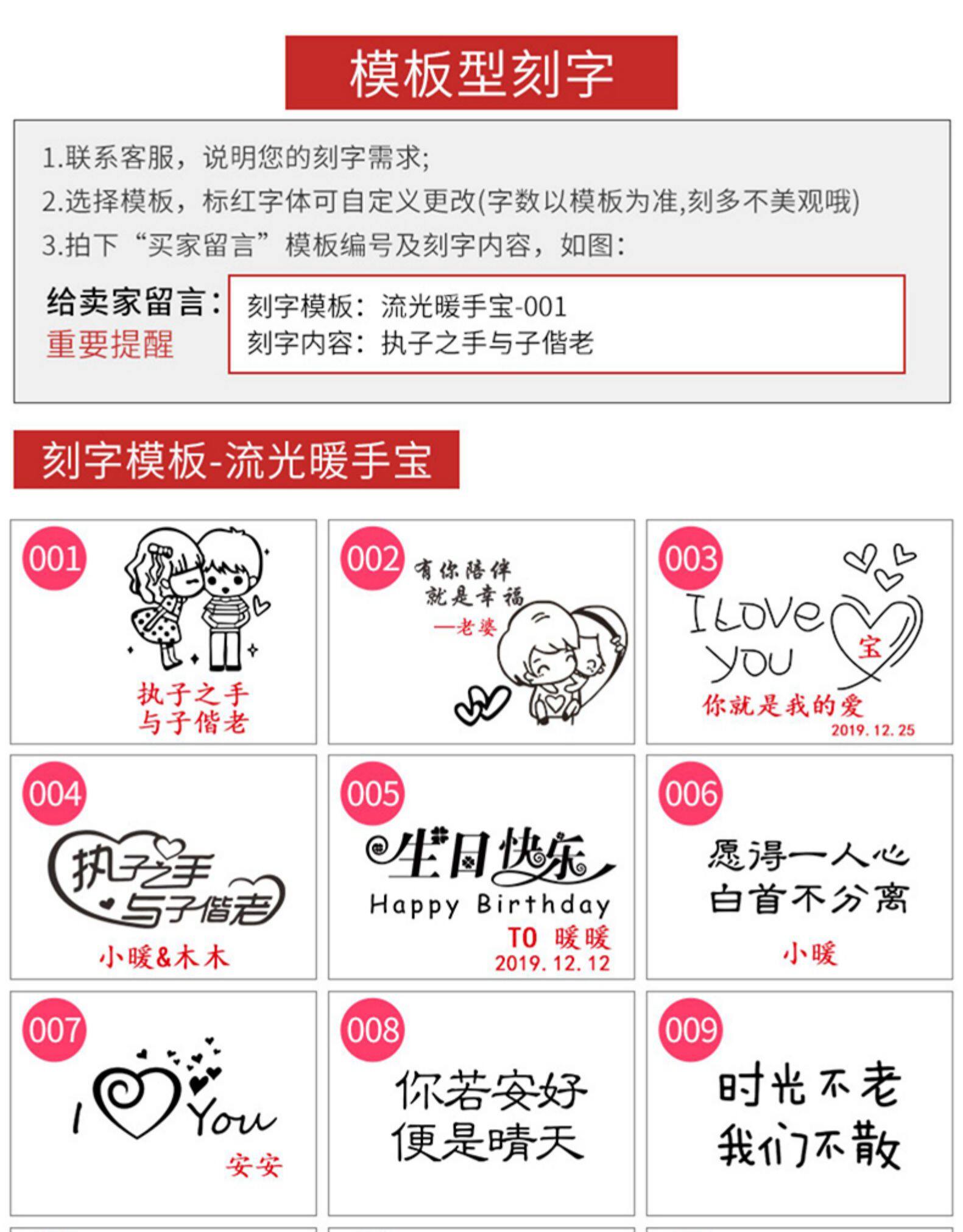 模板型刻字

1.联系客服，说明您的刻字需求;
2.选择模板，标红字体可自定义更改(字数以模板为准,刻多不美观哦)
3.拍下“买家留言”模板编号及刻字内容，如图:

给卖家留言:
重要提醒

刻字模板：流光暖手宝-001
刻字内容：执子之手与子偕老

刻字模板-流光暖手宝

001
执子之手
与子偕老

002
有你陪伴
就是幸福
—老婆

003
I Love
you
宝
你就是我的爱
2019.12.25

004
执子之手
与子偕老
小暖&木木

005
生日快乐
Happy Birthday
TO 暖暖
2019.12.12

006
愿得一人心
白首不分离
小暖

007
I You
安安

008
你若安好
便是晴天

009
时光不老
我们不散